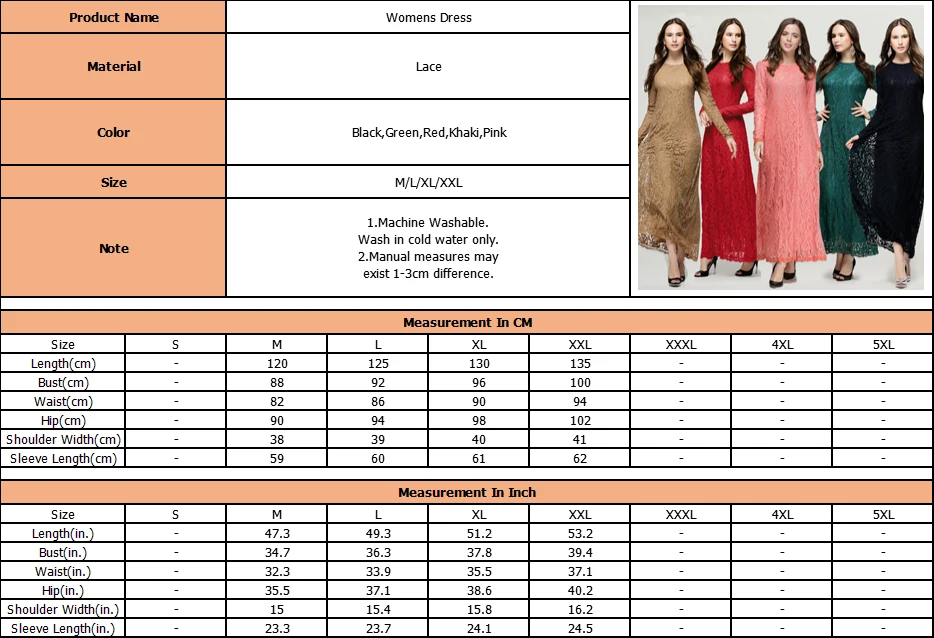 Product Name
Womens Dress

Material
Lace

Color
Black,Green,Red,Khaki,Pink

Size
M/L/XL/XXL

Note
1.Machine Washable.
Wash in cold water only.
2.Manual measures may exist 1-3cm difference.

Measurement In CM

| Size | S | M | L | XL | XXL | XXXL | 4XL | 5XL |
|---|---|---|---|---|---|---|---|---|
| Length(cm) | - | 120 | 125 | 130 | 135 | - | - | - |
| Bust(cm) | - | 88 | 92 | 96 | 100 | - | - | - |
| Waist(cm) | - | 82 | 86 | 90 | 94 | - | - | - |
| Hip(cm) | - | 90 | 94 | 98 | 102 | - | - | - |
| Shoulder Width(cm) | - | 38 | 39 | 40 | 41 | - | - | - |
| Sleeve Length(cm) | - | 59 | 60 | 61 | 62 | - | - | - |

Measurement In Inch

| Size | S | M | L | XL | XXL | XXXL | 4XL | 5XL |
|---|---|---|---|---|---|---|---|---|
| Length(in.) | - | 47.3 | 49.3 | 51.2 | 53.2 | - | - | - |
| Bust(in.) | - | 34.7 | 36.3 | 37.8 | 39.4 | - | - | - |
| Waist(in.) | - | 32.3 | 33.9 | 35.5 | 37.1 | - | - | - |
| Hip(in.) | - | 35.5 | 37.1 | 38.6 | 40.2 | - | - | - |
| Shoulder Width(in.) | - | 15 | 15.4 | 15.8 | 16.2 | - | - | - |
| Sleeve Length(in.) | - | 23.3 | 23.7 | 24.1 | 24.5 | - | - | - |